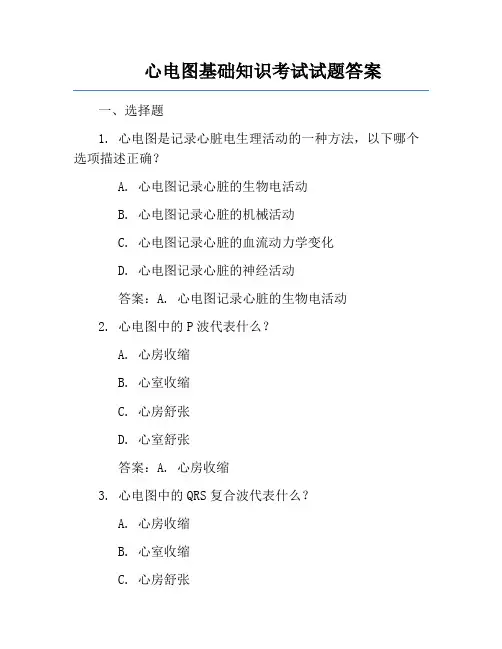 心电图基础知识考试试题答案

一、选择题

1. 心电图是记录心脏电生理活动的一种方法，以下哪个选项描述正确？

A. 心电图记录心脏的生物电活动

B. 心电图记录心脏的机械活动

C. 心电图记录心脏的血流动力学变化

D. 心电图记录心脏的神经活动

答案：A. 心电图记录心脏的生物电活动

2. 心电图中的 P 波代表什么？

A. 心房收缩

B. 心室收缩

C. 心房舒张

D. 心室舒张

答案：A. 心房收缩

3. 心电图中的 QRS 复合波代表什么？

A. 心房收缩

B. 心室收缩

C. 心房舒张